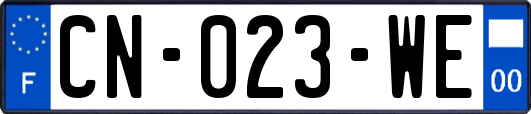 F
CN-023-WE
00